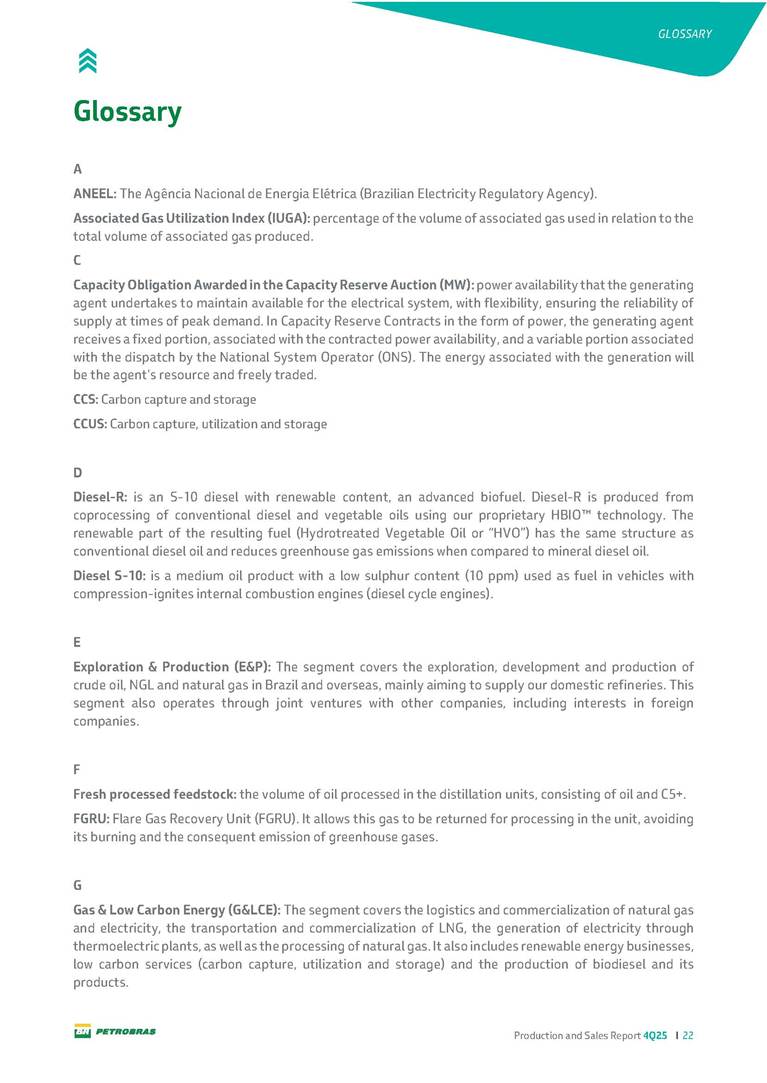 GLOSSARY

Glossary

A

ANEEL: The Agência Nacional de Energia Elétrica (Brazilian Electricity Regulatory Agency).

Associated Gas Utilization Index (IUGA): percentage of the volume of associated gas used in relation to the total volume of associated gas produced.

C

Capacity Obligation Awarded in the Capacity Reserve Auction (MW): power availability that the generating agent undertakes to maintain available for the electrical system, with flexibility, ensuring the reliability of supply at times of peak demand. In Capacity Reserve Contracts in the form of power, the generating agent receives a fixed portion, associated with the contracted power availability, and a variable portion associated with the dispatch by the National System Operator (ONS). The energy associated with the generation will be the agent's resource and freely traded.

CCS: Carbon capture and storage

CCUS: Carbon capture, utilization and storage

D

Diesel-R: is an S-10 diesel with renewable content, an advanced biofuel. Diesel-R is produced from coprocessing of conventional diesel and vegetable oils using our proprietary HBIO™ technology. The renewable part of the resulting fuel (Hydrotreated Vegetable Oil or "HVO") has the same structure as conventional diesel oil and reduces greenhouse gas emissions when compared to mineral diesel oil.

Diesel S-10: is a medium oil product with a low sulphur content (10 ppm) used as fuel in vehicles with compression-ignites internal combustion engines (diesel cycle engines).

E

Exploration & Production (E&P): The segment covers the exploration, development and production of crude oil, NGL and natural gas in Brazil and overseas, mainly aiming to supply our domestic refineries. This segment also operates through joint ventures with other companies, including interests in foreign companies.

F

Fresh processed feedstock: the volume of oil processed in the distillation units, consisting of oil and C5+.

FGRU: Flare Gas Recovery Unit (FGRU). It allows this gas to be returned for processing in the unit, avoiding its burning and the consequent emission of greenhouse gases.

G

Gas & Low Carbon Energy (G&LCE): The segment covers the logistics and commercialization of natural gas and electricity, the transportation and commercialization of LNG, the generation of electricity through thermoelectric plants, as well as the processing of natural gas. It also includes renewable energy businesses, low carbon services (carbon capture, utilization and storage) and the production of biodiesel and its products.

BR PETROBRAS

Production and Sales Report 4Q25 | 22